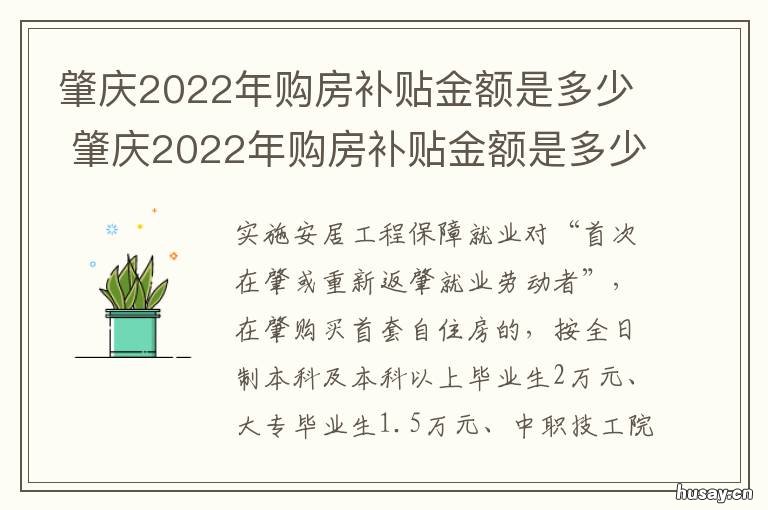 肇庆2022年购房补贴金额是多少
肇庆2022年购房补贴金额是多少

实施安居工程保障就业对“首次在肇或重新返肇就业劳动者”，在肇购买首套自住房的，按全日制本科及本科以上毕业生2万元、大专毕业生1.5万元、中职技工院

husay.cn